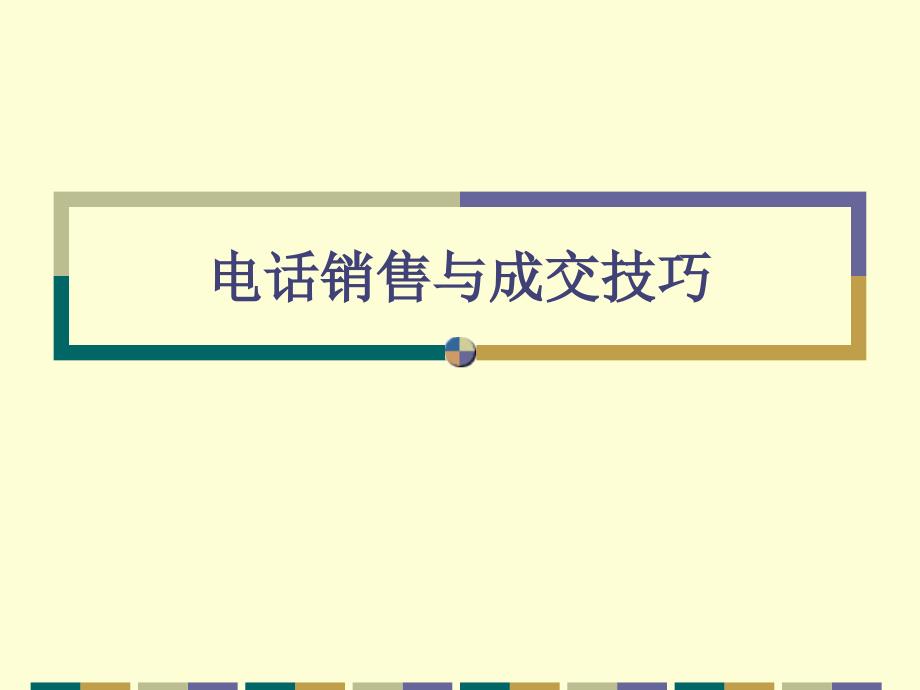 电话销售与成交技巧